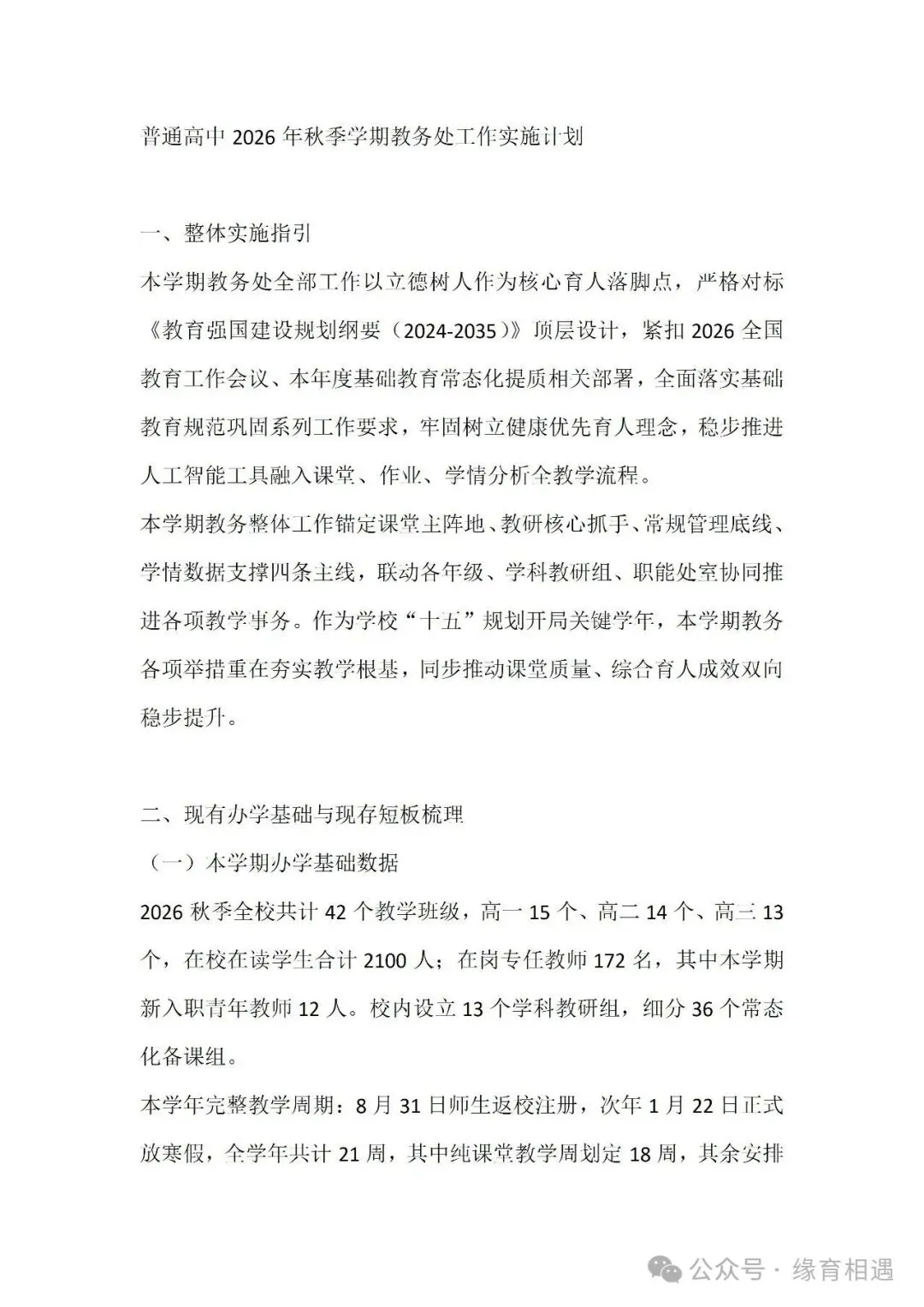 普通高中 2026 年秋季学期教务处工作实施计划

一、整体实施指引

本学期教务处全部工作以立德树人作为核心育人落脚点，严格对标《教育强国建设规划纲要（2024-2035）》顶层设计，紧扣 2026 全国教育工作会议、本年度基础教育常态化提质相关部署，全面落实基础教育规范巩固系列工作要求，牢固树立健康优先育人理念，稳步推进人工智能工具融入课堂、作业、学情分析全教学流程。

本学期教务整体工作锚定课堂主阵地、教研核心抓手、常规管理底线、学情数据支撑四条主线，联动各年级、学科教研组、职能处室协同推进各项教学事务。作为学校“十五”规划开局关键学年，本学期教务各项举措重在夯实教学根基，同步推动课堂质量、综合育人成效双向稳步提升。

二、现有办学基础与现存短板梳理

（一）本学期办学基础数据

2026 秋季全校共计 42 个教学班级，高一 15 个、高二 14 个、高三 13 个，在校在读学生合计 2100 人；在岗专任教师 172 名，其中本学期新入职青年教师 12 人。校内设立 13 个学科教研组，细分 36 个常态化备课组。

本学年完整教学周期：8 月 31 日师生返校注册，次年 1 月 22 日正式放寒假，全学年共计 21 周，其中纯课堂教学周划定 18 周，其余安排

公众号 · 缘育相遇